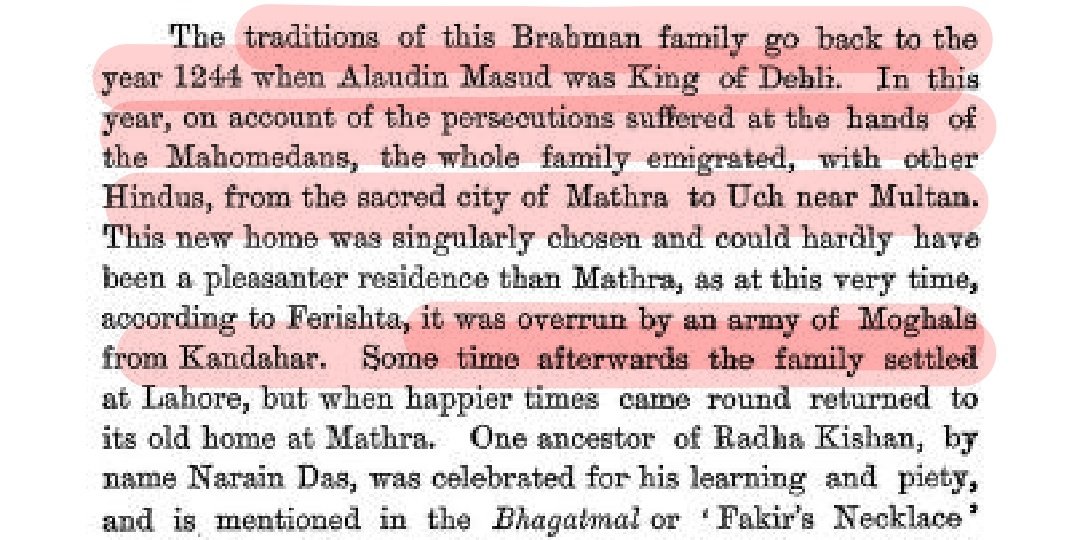 The traditions of this Brahman family go back to the year 1244 when Alaudin Masud was King of Dehli. In this year, on account of the persecutions suffered at the hands of the Mahomedans, the whole family emigrated, with other Hindus, from the sacred city of Mathra to Uch near Multan. This new home was singularly chosen and could hardly have been a pleasanter residence than Mathra, as at this very time, according to Ferishta, it was overrun by an army of Moghals from Kandahar. Some time afterwards the family settled at Lahore, but when happier times came round returned to its old home at Mathra. One ancestor of Radha Kishan, by name Narain Das, was celebrated for his learning and piety, and is mentioned in the Bhagatmal or 'Fakir's Necklace'